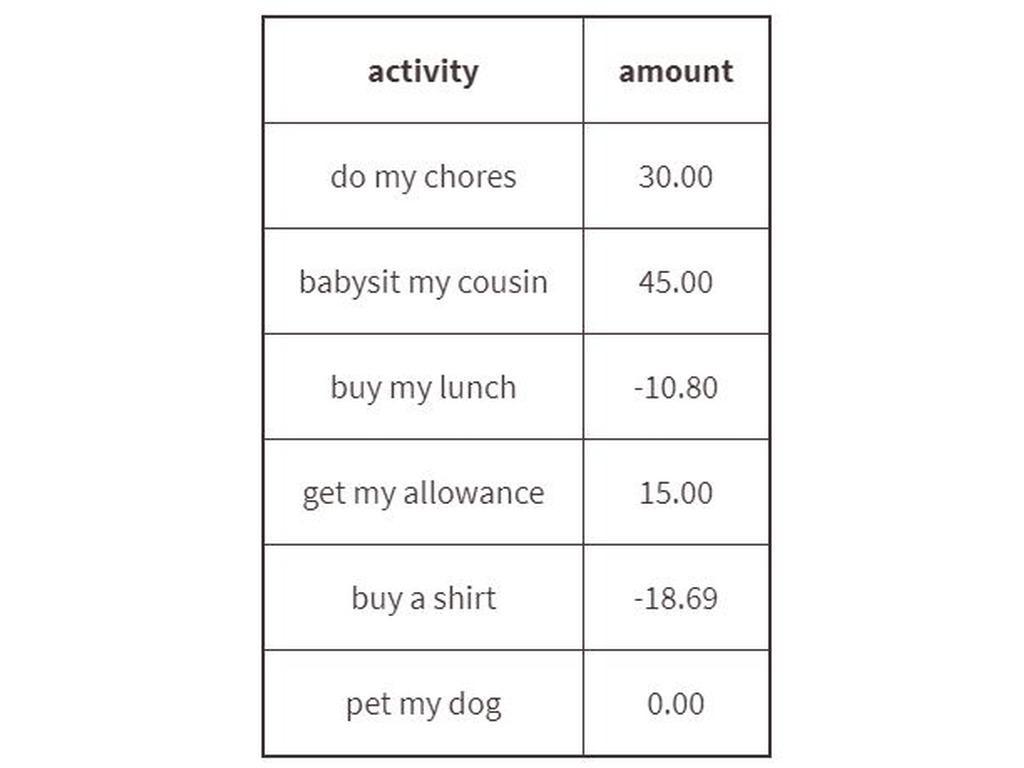 | activity | amount |
|---|---|
| do my chores | 30.00 |
| babysit my cousin | 45.00 |
| buy my lunch | -10.80 |
| get my allowance | 15.00 |
| buy a shirt | -18.69 |
| pet my dog | 0.00 |